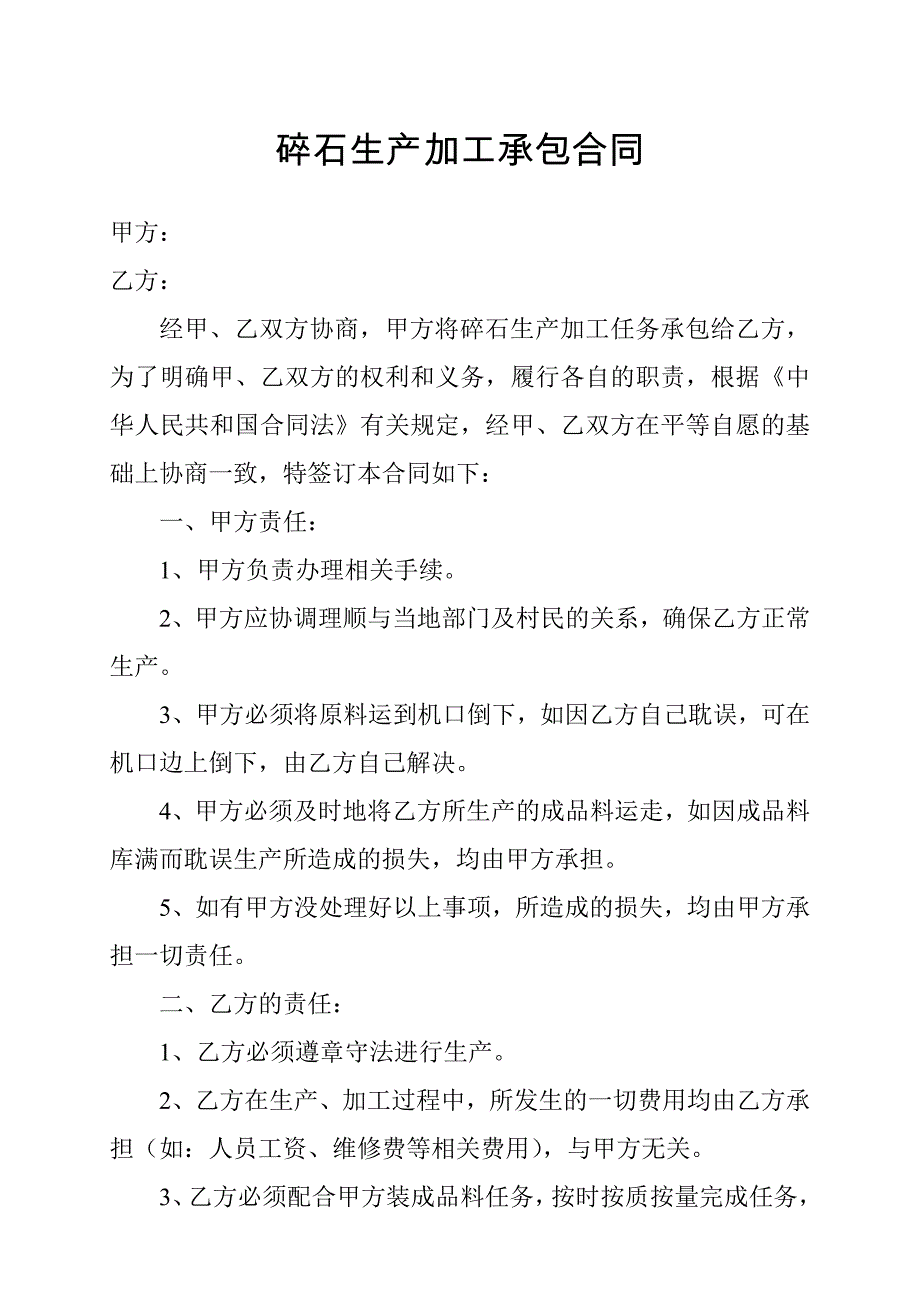 碎石生产加工承包合同

甲方：

乙方：

经甲、乙双方协商，甲方将碎石生产加工任务承包给乙方，为了明确甲、乙双方的权利和义务，履行各自的职责，根据《中华人民共和国合同法》有关规定，经甲、乙双方在平等自愿的基础上协商一致，特签订本合同如下：

一、甲方责任：

1、甲方负责办理相关手续。

2、甲方应协调理顺与当地部门及村民的关系，确保乙方正常生产。

3、甲方必须将原料运到机口倒下，如因乙方自己耽误，可在机口边上倒下，由乙方自己解决。

4、甲方必须及时地将乙方所生产的成品料运走，如因成品料库满而耽误生产所造成的损失，均由甲方承担。

5、如有甲方没处理好以上事项，所造成的损失，均由甲方承担一切责任。

二、乙方的责任：

1、乙方必须遵章守法进行生产。

2、乙方在生产、加工过程中，所发生的一切费用均由乙方承担（如：人员工资、维修费等相关费用），与甲方无关。

3、乙方必须配合甲方装成品料任务，按时按质按量完成任务，